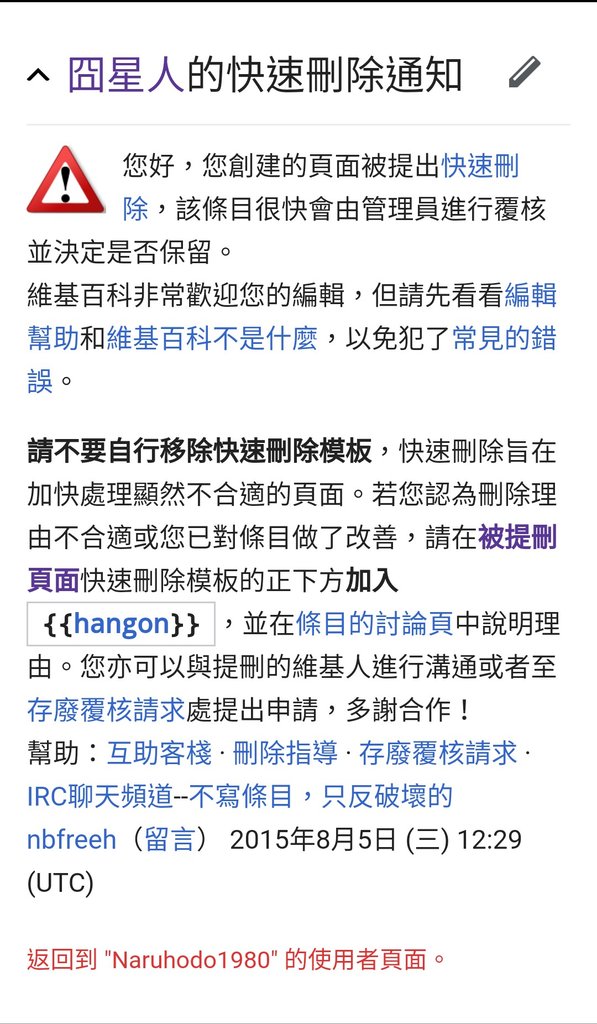 囧星人的快速刪除通知

您好，您創建的頁面被提出快速刪除，該條目很快會由管理員進行覆核並決定是否保留。
維基百科非常歡迎您的編輯，但請先看看編輯幫助和維基百科不是什麼，以免犯了常見的錯誤。

請不要自行移除快速刪除模板，快速刪除旨在加快處理顯然不合適的頁面。若您認為刪除理由不合適或您已對條目做了改善，請在被提刪頁面快速刪除模板的正下方加入 {{hangon}} ，並在條目的討論頁中說明理由。您亦可以與提刪的維基人進行溝通或者至存廢覆核請求處提出申請，多謝合作！
幫助：互助客棧 · 刪除指導 · 存廢覆核請求 · IRC聊天頻道--不寫條目，只反破壞的nbfreeh（留言） 2015年8月5日 (三) 12:29 (UTC)

返回到 "Naruhodo1980" 的使用者頁面。